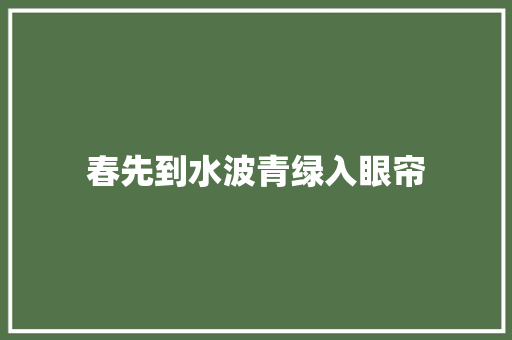 春先到水波青绿入眼帘